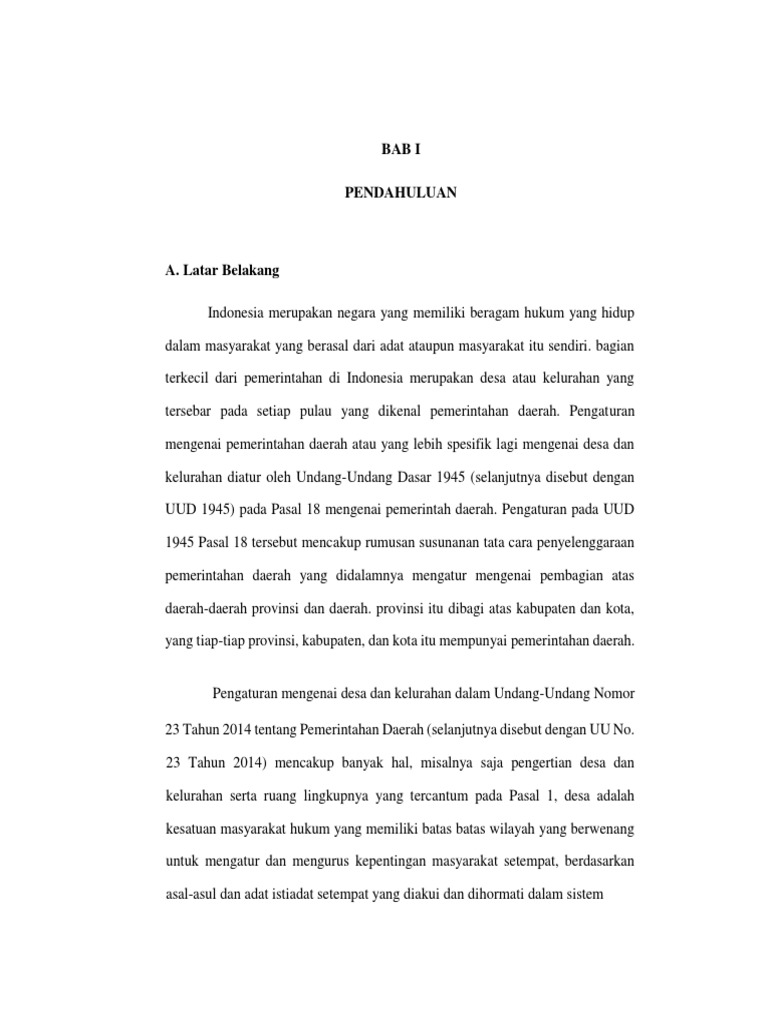 BAB I

PENDAHULUAN

A. Latar Belakang

Indonesia merupakan negara yang memiliki beragam hukum yang hidup dalam masyarakat yang berasal dari adat ataupun masyarakat itu sendiri. bagian terkecil dari pemerintahan di Indonesia merupakan desa atau kelurahan yang tersebar pada setiap pulau yang dikenal pemerintahan daerah. Pengaturan mengenai pemerintahan daerah atau yang lebih spesifik lagi mengenai desa dan kelurahan diatur oleh Undang-Undang Dasar 1945 (selanjutnya disebut dengan UUD 1945) pada Pasal 18 mengenai pemerintah daerah. Pengaturan pada UUD 1945 Pasal 18 tersebut mencakup rumusan susunanan tata cara penyelenggaraan pemerintahan daerah yang didalamnya mengatur mengenai pembagian atas daerah-daerah provinsi dan daerah. provinsi itu dibagi atas kabupaten dan kota, yang tiap-tiap provinsi, kabupaten, dan kota itu mempunyai pemerintahan daerah.

Pengaturan mengenai desa dan kelurahan dalam Undang-Undang Nomor 23 Tahun 2014 tentang Pemerintahan Daerah (selanjutnya disebut dengan UU No. 23 Tahun 2014) mencakup banyak hal, misalnya saja pengertian desa dan kelurahan serta ruang lingkupnya yang tercantum pada Pasal 1, desa adalah kesatuan masyarakat hukum yang memiliki batas batas wilayah yang berwenang untuk mengatur dan mengurus kepentingan masyarakat setempat, berdasarkan asal-asul dan adat istiadat setempat yang diakui dan dihormati dalam sistem